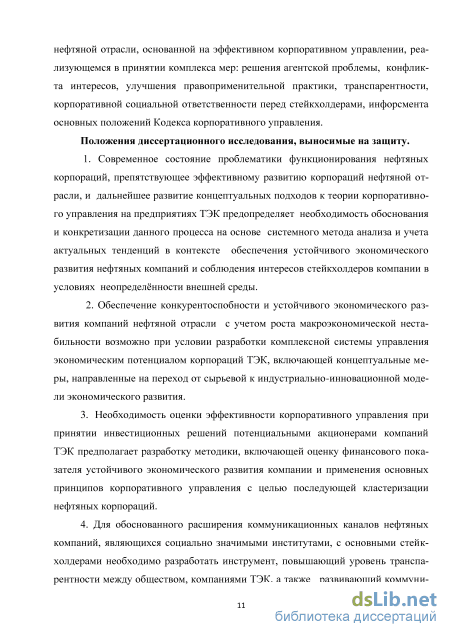 нефтяной отрасли, основанной на эффективном корпоративном управлении, реализующемся в принятии комплекса мер: решения агентской проблемы, конфликта интересов, улучшения правоприменительной практики, транспарентности, корпоративной социальной ответственности перед стейкхолдерами, инфорсмента основных положений Кодекса корпоративного управления.

Положения диссертационного исследования, выносимые на защиту.

1. Современное состояние проблематики функционирования нефтяных корпораций, препятствующее эффективному развитию корпораций нефтяной отрасли, и дальнейшее развитие концептуальных подходов к теории корпоративного управления на предприятиях ТЭК предопределяет необходимость обоснования и конкретизации данного процесса на основе системного метода анализа и учета актуальных тенденций в контексте обеспечения устойчивого экономического развития нефтяных компаний и соблюдения интересов стейкхолдеров компании в условиях неопределённости внешней среды.

2. Обеспечение конкурентоспобности и устойчивого экономического развития компаний нефтяной отрасли с учетом роста макроэкономической нестабильности возможно при условии разработки комплексной системы управления экономическим потенциалом корпораций ТЭК, включающей концептуальные меры, направленные на переход от сырьевой к индустриально-инновационной модели экономического развития.

3. Необходимость оценки эффективности корпоративного управления при принятии инвестиционных решений потенциальными акционерами компаний ТЭК предполагает разработку методики, включающей оценку финансового показателя устойчивого экономического развития компании и применения основных принципов корпоративного управления с целью последующей кластеризации нефтяных корпораций.

4. Для обоснованного расширения коммуникационных каналов нефтяных компаний, являющихся социально значимыми институтами, с основными стейкхолдерами необходимо разработать инструмент, повышающий уровень транспарентности между обществом, компаниями ТЭК, а также развивающий коммуни-

11

dsLib.net
библиотека диссертаций